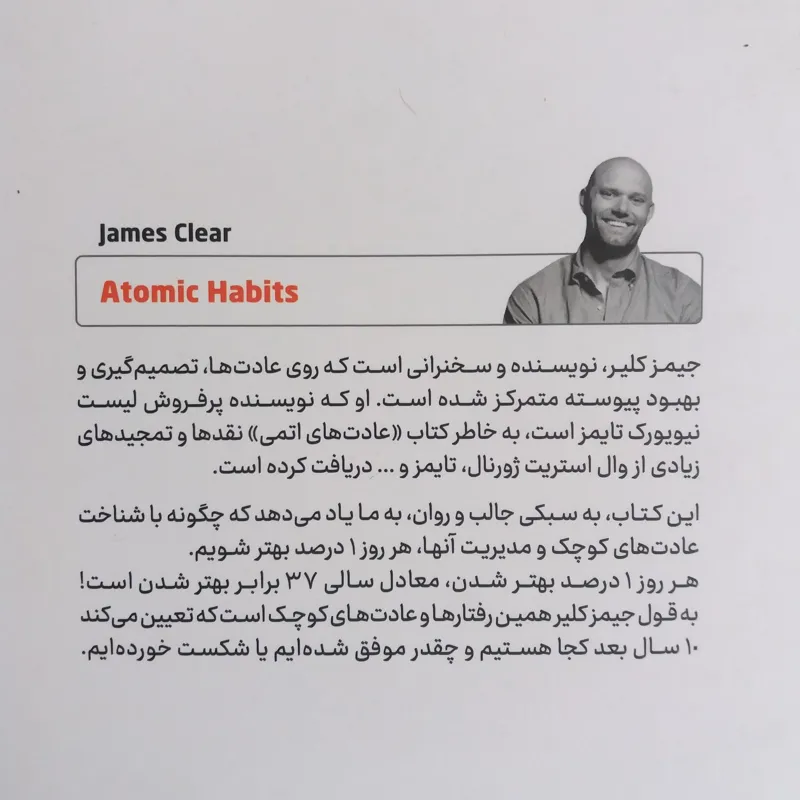 James Clear

Atomic Habits

جیمز کلیر، نویسنده و سخنرانی است که روی عادت‌ها، تصمیم‌گیری و بهبود پیوسته متمرکز شده است. او که نویسنده پرفروش لیست نیویورک تایمز است، به خاطر کتاب «عادت‌های اتمی» نقدها و تمجیدهای زیادی از وال استریت ژورنال، تایمز و ... دریافت کرده است.

این کتاب، به سبکی جالب و روان، به ما یاد می‌دهد که چگونه با شناخت عادت‌های کوچک و مدیریت آنها، هر روز ۱ درصد بهتر شویم.
هر روز ۱ درصد بهتر شدن، معادل سالی ۳۷ برابر بهتر شدن است!
به قول جیمز کلیر همین رفتارها و عادت‌های کوچک است که تعیین می‌کند ۱۰ سال بعد کجا هستیم و چقدر موفق شده‌ایم یا شکست خورده‌ایم.